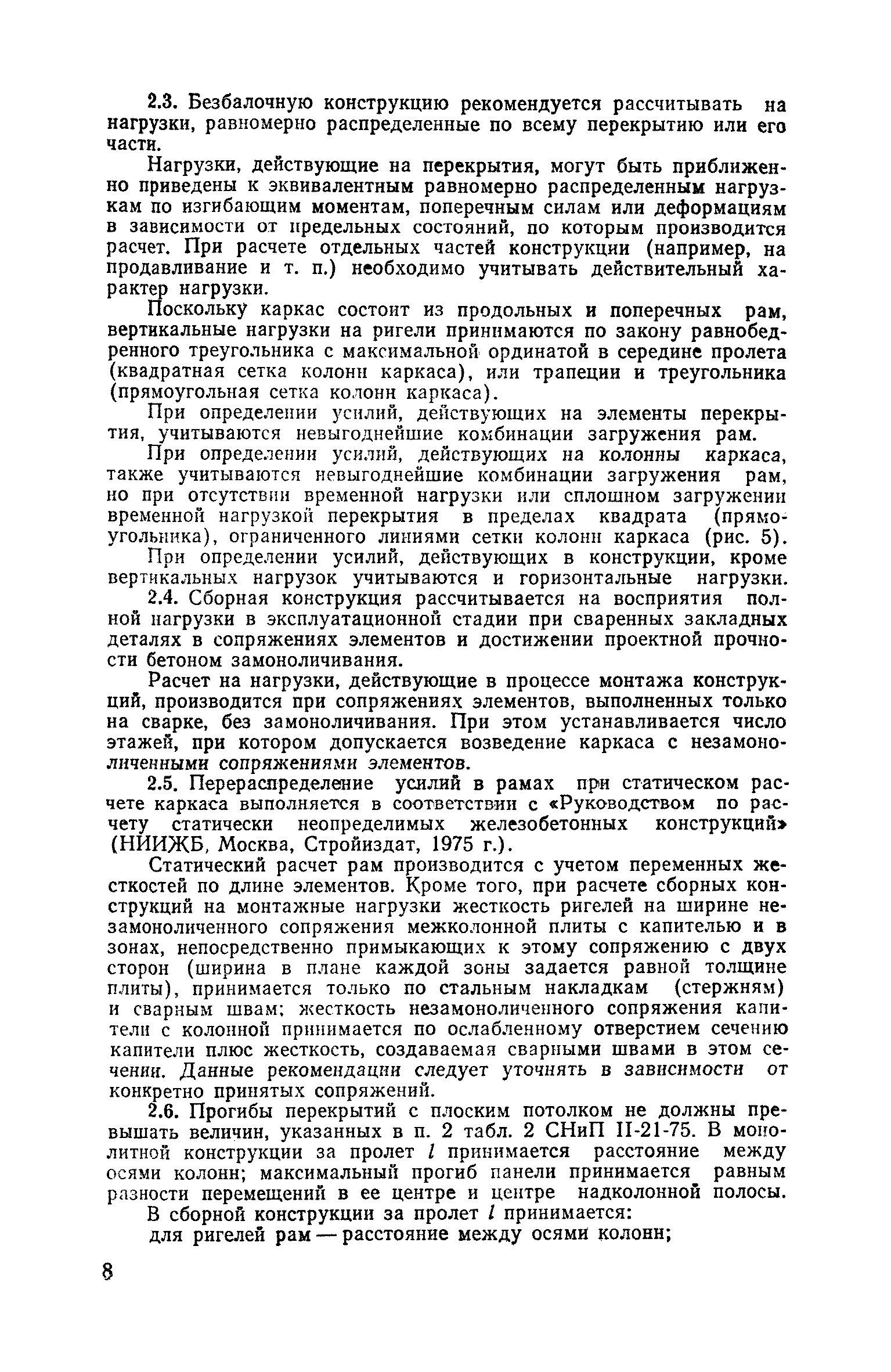 2.3. Безбалочную конструкцию рекомендуется рассчитывать на нагрузки, равномерно распределенные по всему перекрытию или его части.

Нагрузки, действующие на перекрытия, могут быть приближенно приведены к эквивалентным равномерно распределенным нагрузкам по изгибающим моментам, поперечным силам или деформациям в зависимости от предельных состояний, по которым производится расчет. При расчете отдельных частей конструкции (например, на продавливание и т. п.) необходимо учитывать действительный характер нагрузки.

Поскольку каркас состоит из продольных и поперечных рам, вертикальные нагрузки на ригели принимаются по закону равнобедренного треугольника с максимальной ординатой в середине пролета (квадратная сетка колонн каркаса), или трапеции и треугольника (прямоугольная сетка колонн каркаса).

При определении усилий, действующих на элементы перекрытия, учитываются невыгоднейшие комбинации загружения рам.

При определении усилий, действующих на колонны каркаса, также учитываются невыгоднейшие комбинации загружения рам, но при отсутствии временной нагрузки или сплошном загружении временной нагрузкой перекрытия в пределах квадрата (прямоугольника), ограниченного линиями сетки колонн каркаса (рис. 5).

При определении усилий, действующих в конструкции, кроме вертикальных нагрузок учитываются и горизонтальные нагрузки.

2.4. Сборная конструкция рассчитывается на восприятия полной нагрузки в эксплуатационной стадии при сваренных закладных деталях в сопряжениях элементов и достижении проектной прочности бетоном замоноличивания.

Расчет на нагрузки, действующие в процессе монтажа конструкций, производится при сопряжениях элементов, выполненных только на сварке, без замоноличивания. При этом устанавливается число этажей, при котором допускается возведение каркаса с незамоноличенными сопряжениями элементов.

2.5. Перераспределение усилий в рамах при статическом расчете каркаса выполняется в соответствии с «Руководством по расчету статически неопределимых железобетонных конструкций» (НИИЖБ, Москва, Стройиздат, 1975 г.).

Статический расчет рам производится с учетом переменных жесткостей по длине элементов. Кроме того, при расчете сборных конструкций на монтажные нагрузки жесткость ригелей на ширине незамоноличенного сопряжения межколонной плиты с капителью и в зонах, непосредственно примыкающих к этому сопряжению с двух сторон (ширина в плане каждой зоны задается равной толщине плиты), принимается только по стальным накладкам (стержням) и сварным швам; жесткость незамоноличенного сопряжения капители с колонной принимается по ослабленному отверстием сечению капители плюс жесткость, создаваемая сварными швами в этом сечении. Данные рекомендации следует уточнять в зависимости от конкретно принятых сопряжений.

2.6. Прогибы перекрытий с плоским потолком не должны превышать величин, указанных в п. 2 табл. 2 СНиП II-21-75. В монолитной конструкции за пролет $l$ принимается расстояние между осями колонн; максимальный прогиб панели принимается равным разности перемещений в ее центре и центре надколонной полосы.

В сборной конструкции за пролет $l$ принимается:

для ригелей рам — расстояние между осями колонн;

8